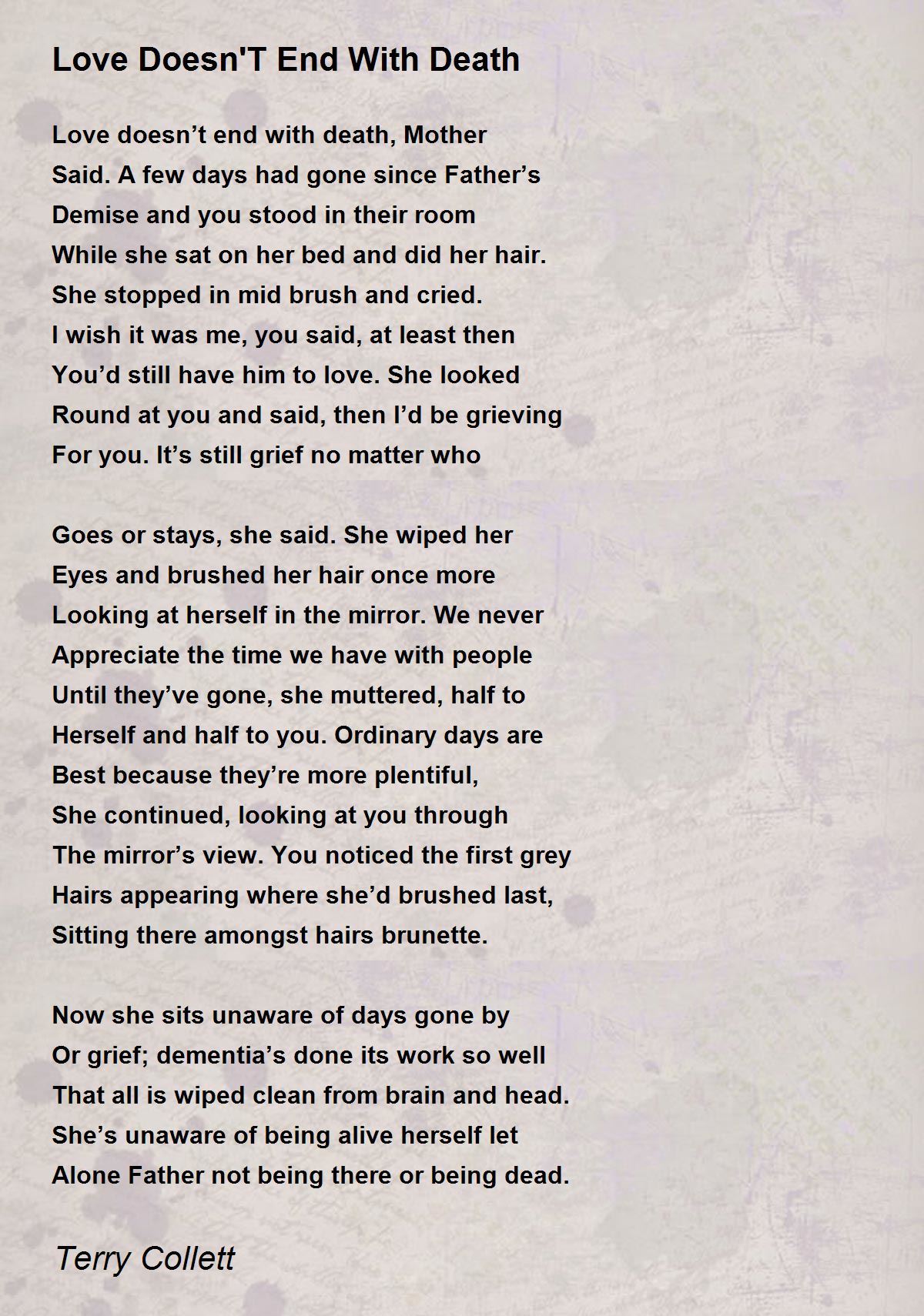 Love Doesn'T End With Death

Love doesn’t end with death, Mother
Said. A few days had gone since Father’s
Demise and you stood in their room
While she sat on her bed and did her hair.
She stopped in mid brush and cried.
I wish it was me, you said, at least then
You’d still have him to love. She looked
Round at you and said, then I’d be grieving
For you. It’s still grief no matter who

Goes or stays, she said. She wiped her
Eyes and brushed her hair once more
Looking at herself in the mirror. We never
Appreciate the time we have with people
Until they’ve gone, she muttered, half to
Herself and half to you. Ordinary days are
Best because they’re more plentiful,
She continued, looking at you through
The mirror’s view. You noticed the first grey
Hairs appearing where she’d brushed last,
Sitting there amongst hairs brunette.

Now she sits unaware of days gone by
Or grief; dementia’s done its work so well
That all is wiped clean from brain and head.
She’s unaware of being alive herself let
Alone Father not being there or being dead.

Terry Collett